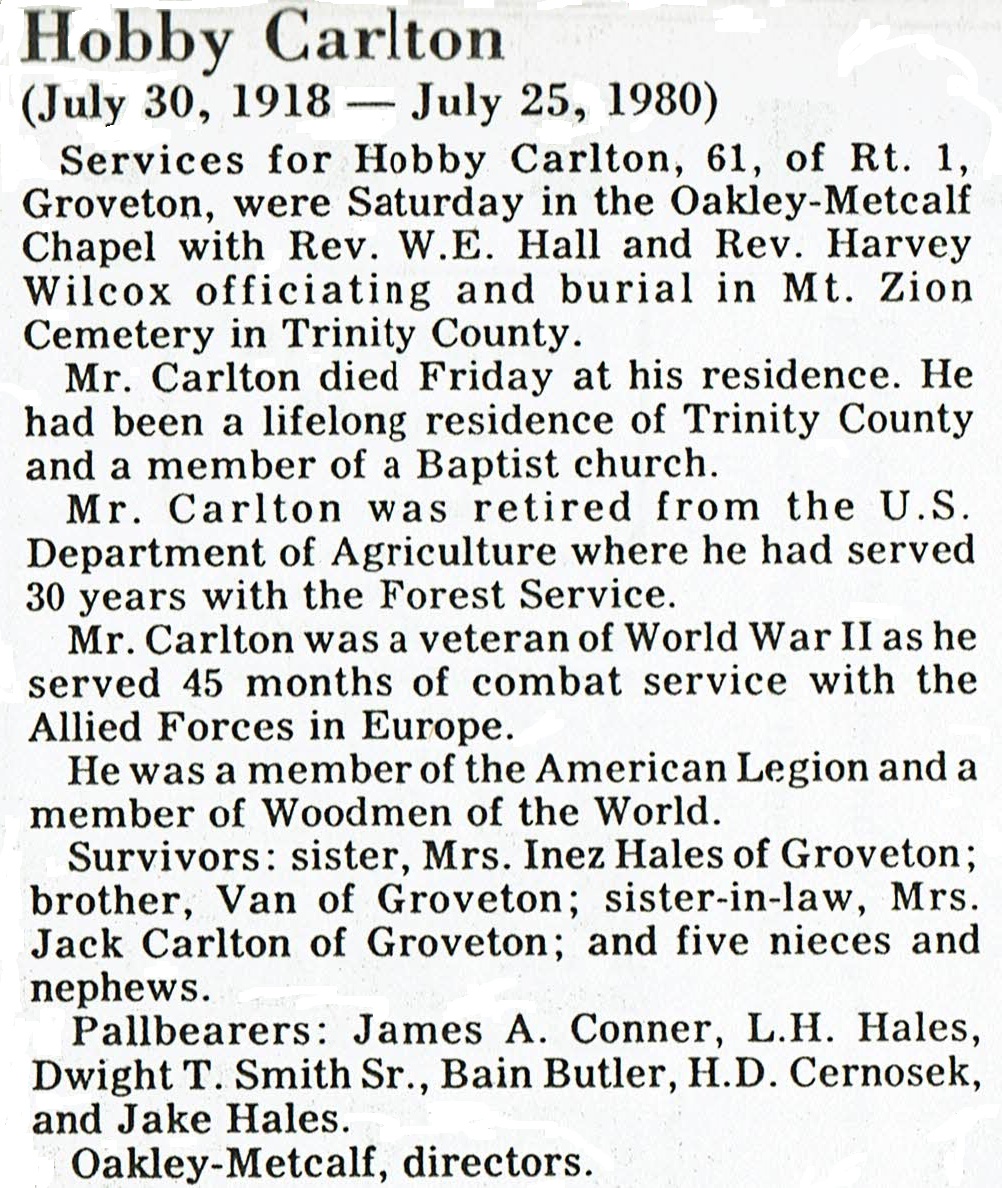 Hobby Carlton
(July 30, 1918 — July 25, 1980)

Services for Hobby Carlton, 61, of Rt. 1, Groveton, were Saturday in the Oakley-Metcalf Chapel with Rev. W.E. Hall and Rev. Harvey Wilcox officiating and burial in Mt. Zion Cemetery in Trinity County.

Mr. Carlton died Friday at his residence. He had been a lifelong residence of Trinity County and a member of a Baptist church.

Mr. Carlton was retired from the U.S. Department of Agriculture where he had served 30 years with the Forest Service.

Mr. Carlton was a veteran of World War II as he served 45 months of combat service with the Allied Forces in Europe.

He was a member of the American Legion and a member of Woodmen of the World.

Survivors: sister, Mrs. Inez Hales of Groveton; brother, Van of Groveton; sister-in-law, Mrs. Jack Carlton of Groveton; and five nieces and nephews.

Pallbearers: James A. Conner, L.H. Hales, Dwight T. Smith Sr., Bain Butler, H.D. Cernosek, and Jake Hales.

Oakley-Metcalf, directors.